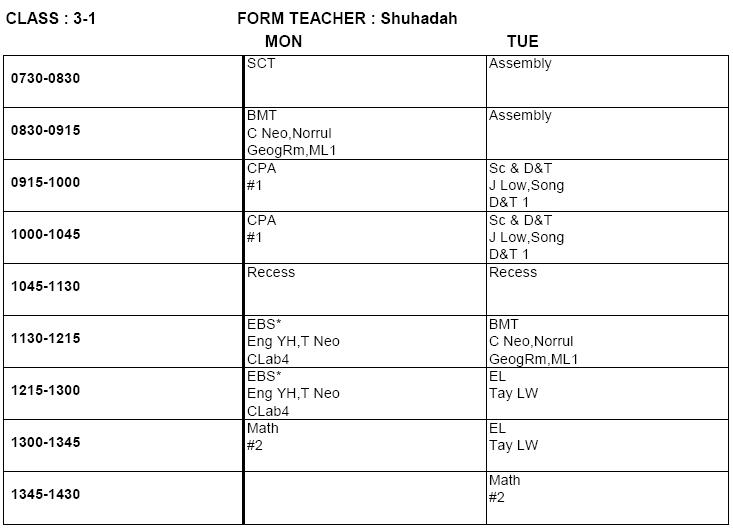 CLASS : 3-1 FORM TEACHER : Shuhadah

| | MON | TUE |
|---|---|---|
| 0730-0830 | SCT | Assembly |
| 0830-0915 | BMT C Neo,Norrul GeogRm,ML1 | Assembly |
| 0915-1000 | CPA #1 | Sc & D&T J Low,Song D&T 1 |
| 1000-1045 | CPA #1 | Sc & D&T J Low,Song D&T 1 |
| 1045-1130 | Recess | Recess |
| 1130-1215 | EBS* Eng YH,T Neo CLab4 | BMT C Neo,Norrul GeogRm,ML1 |
| 1215-1300 | EBS* Eng YH,T Neo CLab4 | EL Tay LW |
| 1300-1345 | Math #2 | EL Tay LW |
| 1345-1430 | | Math #2 |